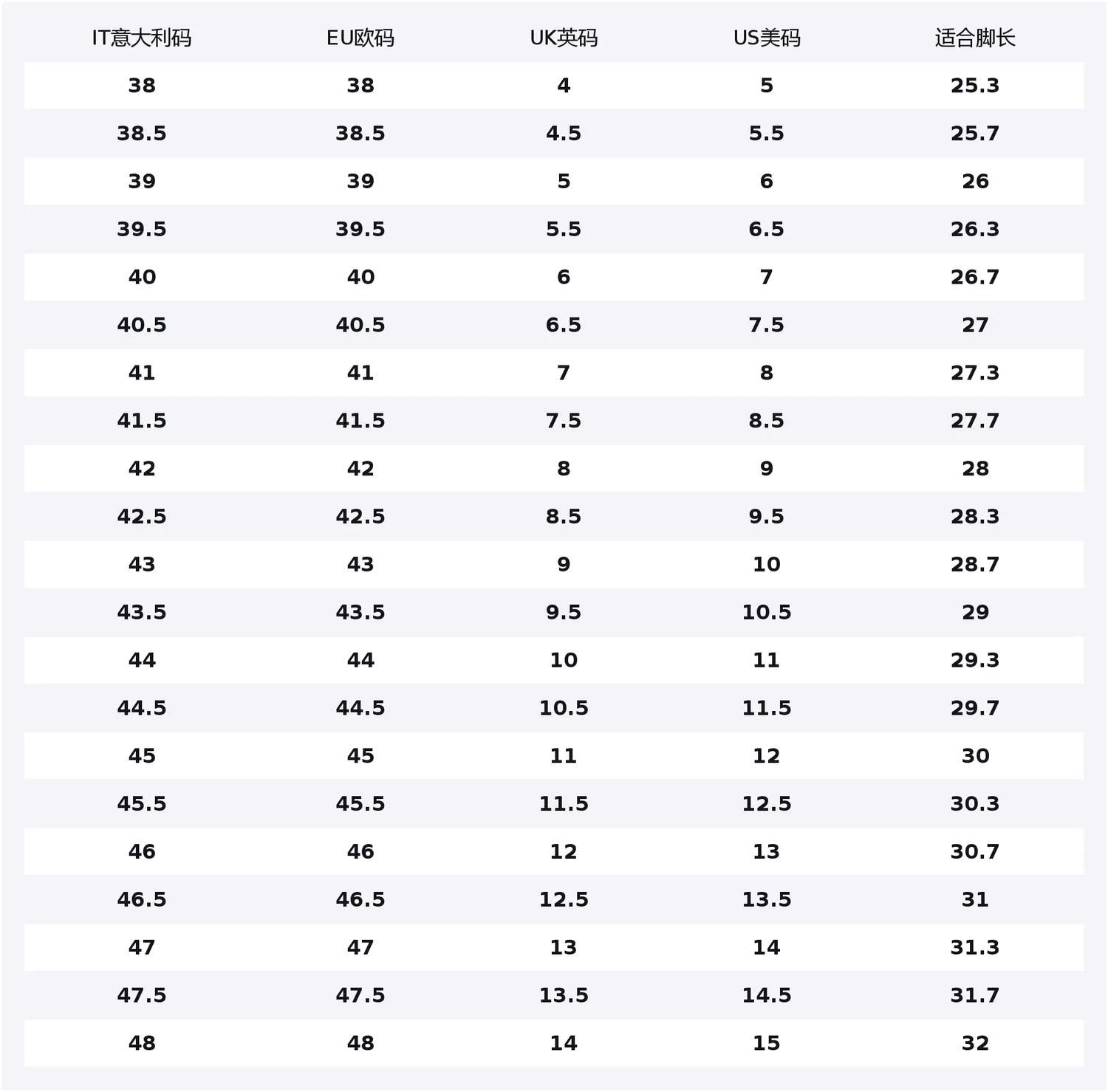 | IT意大利码 | EU欧码 | UK英码 | US美码 | 适合脚长 |
|---|---|---|---|---|
| 38 | 38 | 4 | 5 | 25.3 |
| 38.5 | 38.5 | 4.5 | 5.5 | 25.7 |
| 39 | 39 | 5 | 6 | 26 |
| 39.5 | 39.5 | 5.5 | 6.5 | 26.3 |
| 40 | 40 | 6 | 7 | 26.7 |
| 40.5 | 40.5 | 6.5 | 7.5 | 27 |
| 41 | 41 | 7 | 8 | 27.3 |
| 41.5 | 41.5 | 7.5 | 8.5 | 27.7 |
| 42 | 42 | 8 | 9 | 28 |
| 42.5 | 42.5 | 8.5 | 9.5 | 28.3 |
| 43 | 43 | 9 | 10 | 28.7 |
| 43.5 | 43.5 | 9.5 | 10.5 | 29 |
| 44 | 44 | 10 | 11 | 29.3 |
| 44.5 | 44.5 | 10.5 | 11.5 | 29.7 |
| 45 | 45 | 11 | 12 | 30 |
| 45.5 | 45.5 | 11.5 | 12.5 | 30.3 |
| 46 | 46 | 12 | 13 | 30.7 |
| 46.5 | 46.5 | 12.5 | 13.5 | 31 |
| 47 | 47 | 13 | 14 | 31.3 |
| 47.5 | 47.5 | 13.5 | 14.5 | 31.7 |
| 48 | 48 | 14 | 15 | 32 |